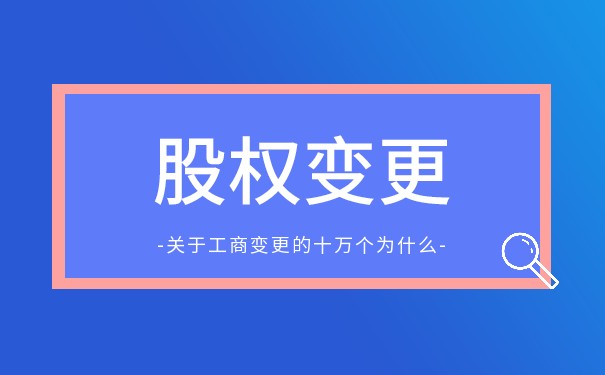 股权变更

-关于工商变更的十万个为什么-